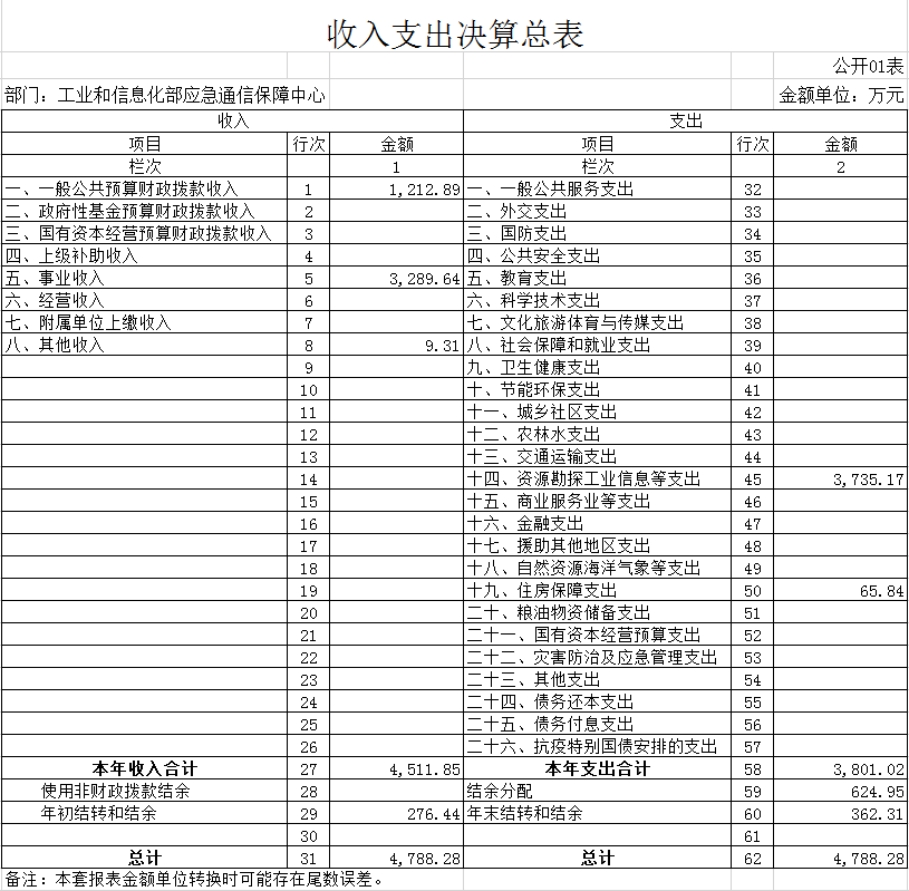 收入支出决算总表

公开01表

部门：工业和信息化部应急通信保障中心

金额单位：万元

| 收入 | | | 支出 | | |
|---|---|---|---|---|---|
| 项目 | 行次 | 金额 | 项目 | 行次 | 金额 |
| 栏次 | | 1 | 栏次 | | 2 |
| 一、一般公共预算财政拨款收入 | 1 | 1,212.89 | 一、一般公共服务支出 | 32 | |
| 二、政府性基金预算财政拨款收入 | 2 | | 二、外交支出 | 33 | |
| 三、国有资本经营预算财政拨款收入 | 3 | | 三、国防支出 | 34 | |
| 四、上级补助收入 | 4 | | 四、公共安全支出 | 35 | |
| 五、事业收入 | 5 | 3,289.64 | 五、教育支出 | 36 | |
| 六、经营收入 | 6 | | 六、科学技术支出 | 37 | |
| 七、附属单位上缴收入 | 7 | | 七、文化旅游体育与传媒支出 | 38 | |
| 八、其他收入 | 8 | 9.31 | 八、社会保障和就业支出 | 39 | |
| | 9 | | 九、卫生健康支出 | 40 | |
| | 10 | | 十、节能环保支出 | 41 | |
| | 11 | | 十一、城乡社区支出 | 42 | |
| | 12 | | 十二、农林水支出 | 43 | |
| | 13 | | 十三、交通运输支出 | 44 | |
| | 14 | | 十四、资源勘探工业信息等支出 | 45 | 3,735.17 |
| | 15 | | 十五、商业服务业等支出 | 46 | |
| | 16 | | 十六、金融支出 | 47 | |
| | 17 | | 十七、援助其他地区支出 | 48 | |
| | 18 | | 十八、自然资源海洋气象等支出 | 49 | |
| | 19 | | 十九、住房保障支出 | 50 | 65.84 |
| | 20 | | 二十、粮油物资储备支出 | 51 | |
| | 21 | | 二十一、国有资本经营预算支出 | 52 | |
| | 22 | | 二十二、灾害防治及应急管理支出 | 53 | |
| | 23 | | 二十三、其他支出 | 54 | |
| | 24 | | 二十四、债务还本支出 | 55 | |
| | 25 | | 二十五、债务付息支出 | 56 | |
| | 26 | | 二十六、抗疫特别国债安排的支出 | 57 | |
| 本年收入合计 | 27 | 4,511.85 | 本年支出合计 | 58 | 3,801.02 |
| 使用非财政拨款结余 | 28 | | 结余分配 | 59 | 624.95 |
| 年初结转和结余 | 29 | 276.44 | 年末结转和结余 | 60 | 362.31 |
| | 30 | | | 61 | |
| 总计 | 31 | 4,788.28 | 总计 | 62 | 4,788.28 |

备注：本套报表金额单位转换时可能存在尾数误差。